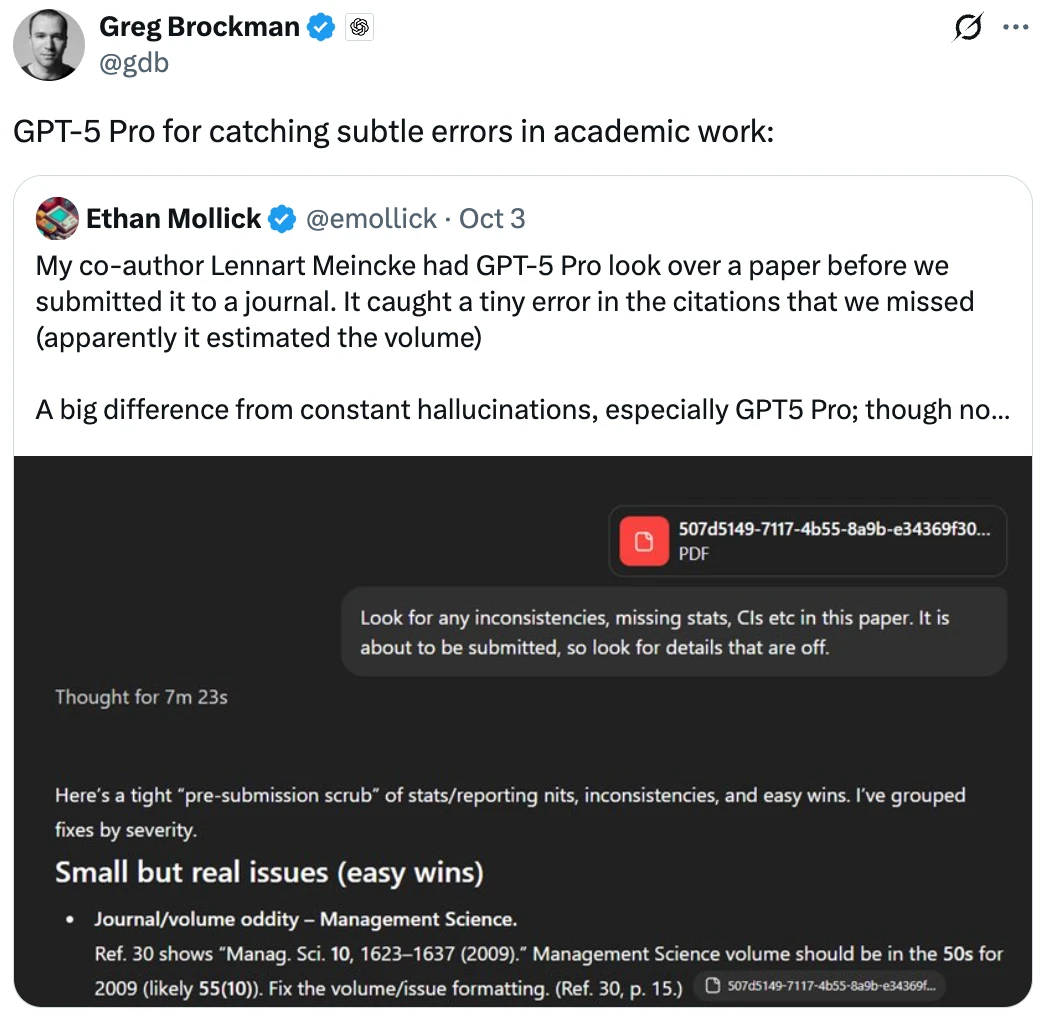 Greg Brockman
@gdb

GPT-5 Pro for catching subtle errors in academic work:

Ethan Mollick @emollick · Oct 3
My co-author Lennart Meincke had GPT-5 Pro look over a paper before we submitted it to a journal. It caught a tiny error in the citations that we missed (apparently it estimated the volume)

A big difference from constant hallucinations, especially GPT5 Pro; though no...

507d5149-7117-4b55-8a9b-e34369f30...
PDF

Look for any inconsistencies, missing stats, CIs etc in this paper. It is about to be submitted, so look for details that are off.

Thought for 7m 23s

Here's a tight "pre-submission scrub" of stats/reporting nits, inconsistencies, and easy wins. I've grouped fixes by severity.

Small but real issues (easy wins)

• Journal/volume oddity – Management Science.
Ref. 30 shows "Manag. Sci. 10, 1623–1637 (2009)." Management Science volume should be in the 50s for 2009 (likely 55(10)). Fix the volume/issue formatting. (Ref. 30, p. 15.) 507d5149-7117-4b55-8a9b-e34369f...